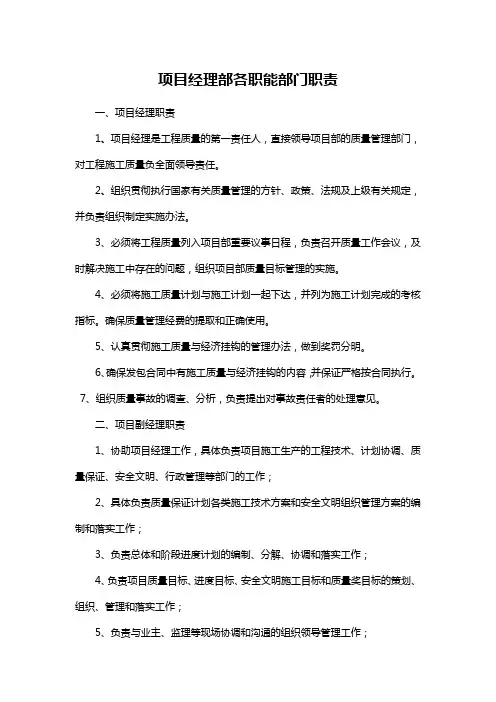 项目经理部各职能部门职责

一、项目经理职责

1、项目经理是工程质量的第一责任人，直接领导项目部的质量管理部门，对工程施工质量负全面领导责任。

2、组织贯彻执行国家有关质量管理的方针、政策、法规及上级有关规定，并负责组织制定实施办法。

3、必须将工程质量列入项目部重要议事日程，负责召开质量工作会议，及时解决施工中存在的问题，组织项目部质量目标管理的实施。

4、必须将施工质量计划与施工计划一起下达，并列为施工计划完成的考核指标。确保质量管理经费的提取和正确使用。

5、认真贯彻施工质量与经济挂钩的管理办法，做到奖罚分明。

6、确保发包合同中有施工质量与经济挂钩的内容,并保证严格按合同执行。

7、组织质量事故的调查、分析，负责提出对事故责任者的处理意见。

二、项目副经理职责

1、协助项目经理工作，具体负责项目施工生产的工程技术、计划协调、质量保证、安全文明、行政管理等部门的工作；

2、具体负责质量保证计划各类施工技术方案和安全文明组织管理方案的编制和落实工作；

3、负责总体和阶段进度计划的编制、分解、协调和落实工作；

4、负责项目质量目标、进度目标、安全文明施工目标和质量奖目标的策划、组织、管理和落实工作；

5、负责与业主、监理等现场协调和沟通的组织领导管理工作；